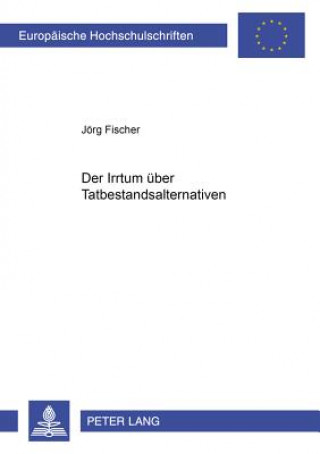 Europäische Hochschulschriften

Jörg Fischer

Der Irrtum über Tatbestandsalternativen

PETER LANG